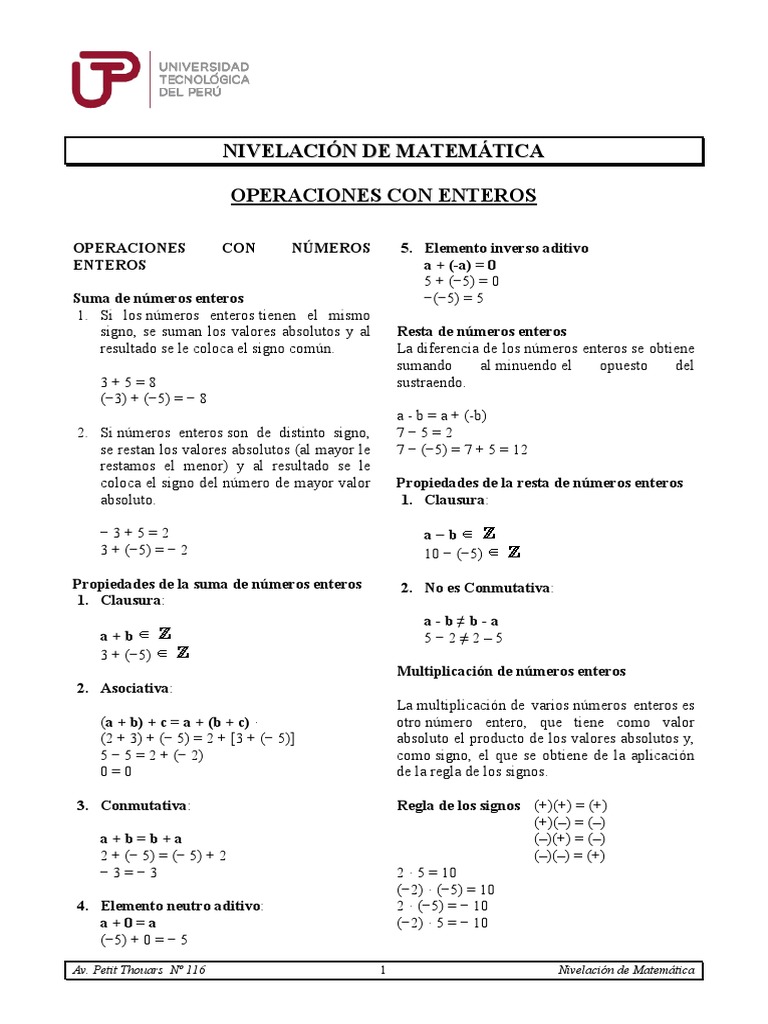 UNIVERSIDAD TECNOLÓGICA DEL PERÚ

NIVELACIÓN DE MATEMÁTICA

OPERACIONES CON ENTEROS

OPERACIONES CON NÚMEROS ENTEROS

Suma de números enteros
1. Si los números enteros tienen el mismo signo, se suman los valores absolutos y al resultado se le coloca el signo común.

$3 + 5 = 8$
$(-3) + (-5) = -8$

2. Si números enteros son de distinto signo, se restan los valores absolutos (al mayor le restamos el menor) y al resultado se le coloca el signo del número de mayor valor absoluto.

$-3 + 5 = 2$
$3 + (-5) = -2$

Propiedades de la suma de números enteros
1. Clausura:

$a + b \in \mathbb{Z}$
$3 + (-5) \in \mathbb{Z}$

2. Asociativa:

$(a + b) + c = a + (b + c)$ ·
$(2 + 3) + (-5) = 2 + [3 + (-5)]$
$5 - 5 = 2 + (-2)$
$0 = 0$

3. Conmutativa:

$a + b = b + a$
$2 + (-5) = (-5) + 2$
$-3 = -3$

4. Elemento neutro aditivo:
$a + 0 = a$
$(-5) + 0 = -5$

5. Elemento inverso aditivo
$a + (-a) = 0$
$5 + (-5) = 0$
$-(-5) = 5$

Resta de números enteros
La diferencia de los números enteros se obtiene sumando al minuendo el opuesto del sustraendo.

$a - b = a + (-b)$
$7 - 5 = 2$
$7 - (-5) = 7 + 5 = 12$

Propiedades de la resta de números enteros
1. Clausura:

$a - b \in \mathbb{Z}$
$10 - (-5) \in \mathbb{Z}$

2. No es Conmutativa:

$a - b \neq b - a$
$5 - 2 \neq 2 - 5$

Multiplicación de números enteros

La multiplicación de varios números enteros es otro número entero, que tiene como valor absoluto el producto de los valores absolutos y, como signo, el que se obtiene de la aplicación de la regla de los signos.

Regla de los signos $(+)(+) = (+)$
$(+)(-) = (-)$
$(-)(+) = (-)$
$(-)(-) = (+)$

$2 \cdot 5 = 10$
$(-2) \cdot (-5) = 10$
$2 \cdot (-5) = -10$
$(-2) \cdot 5 = -10$

Av. Petit Thouars Nº 116 1 Nivelación de Matemática